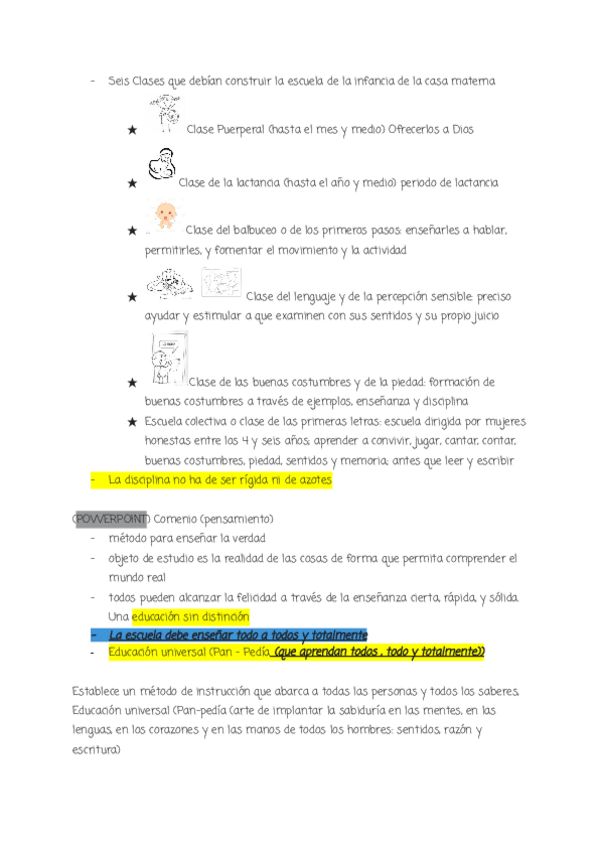 - Seis Clases que debían construir la escuela de la infancia de la casa materna

★ Clase Puerperal (hasta el mes y medio) Ofrecerlos a Dios

★ Clase de la lactancia (hasta el año y medio) periodo de lactancia

★ Clase del balbuceo o de los primeros pasos: enseñarles a hablar, permitirles, y fomentar el movimiento y la actividad

★ Clase del lenguaje y de la percepción sensible: preciso ayudar y estimular a que examinen con sus sentidos y su propio juicio

★ Clase de las buenas costumbres y de la piedad: formación de buenas costumbres a través de ejemplos, enseñanza y disciplina

★ Escuela colectiva o clase de las primeras letras: escuela dirigida por mujeres honestas entre los 4 y seis años; aprender a convivir, jugar, cantar, contar, buenas costumbres, piedad, sentidos y memoria; antes que leer y escribir

- La disciplina no ha de ser rígida ni de azotes

(POWERPOINT) Comenio (pensamiento)
- método para enseñar la verdad
- objeto de estudio es la realidad de las cosas de forma que permita comprender el mundo real
- todos pueden alcanzar la felicidad a través de la enseñanza cierta, rápida, y sólida. Una educación sin distinción
- La escuela debe enseñar todo a todos y totalmente
- Educación universal (Pan - Pedía (que aprendan todos , todo y totalmente))

Establece un método de instrucción que abarca a todas las personas y todos los saberes. Educación universal (Pan-pedía (arte de implantar la sabiduría en las mentes, en las lenguas, en los corazones y en las manos de todos los hombres: sentidos, razón y escritura)